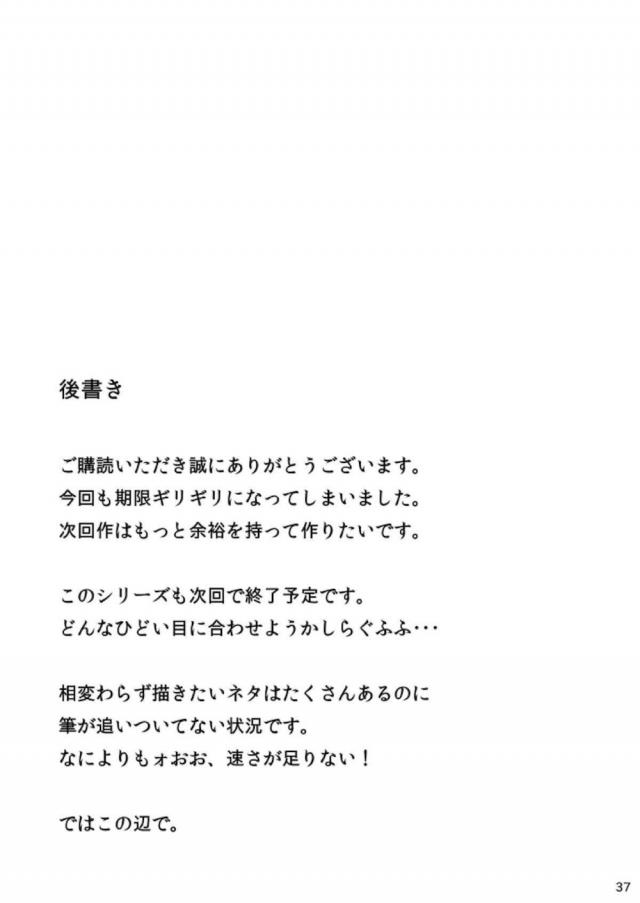 後書き

ご購読いただき誠にありがとうございます。
今回も期限ギリギリになってしまいました。
次回作はもっと余裕を持って作りたいです。

このシリーズも次回で終了予定です。
どんなひどい目に合わせようかしらぐふふ・・・

相変わらず描きたいネタはたくさんあるのに
筆が追いついてない状況です。
なによりもォおお、速さが足りない！

ではこの辺で。

37